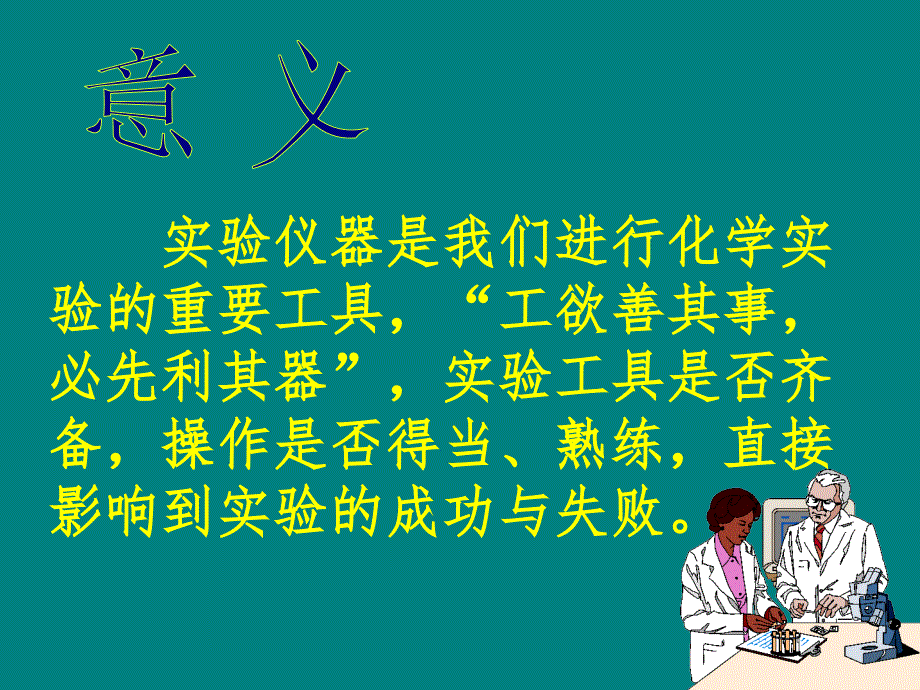 意 义

实验仪器是我们进行化学实验的重要工具，“工欲善其事，必先利其器”，实验工具是否齐备，操作是否得当、熟练，直接影响到实验的成功与失败。